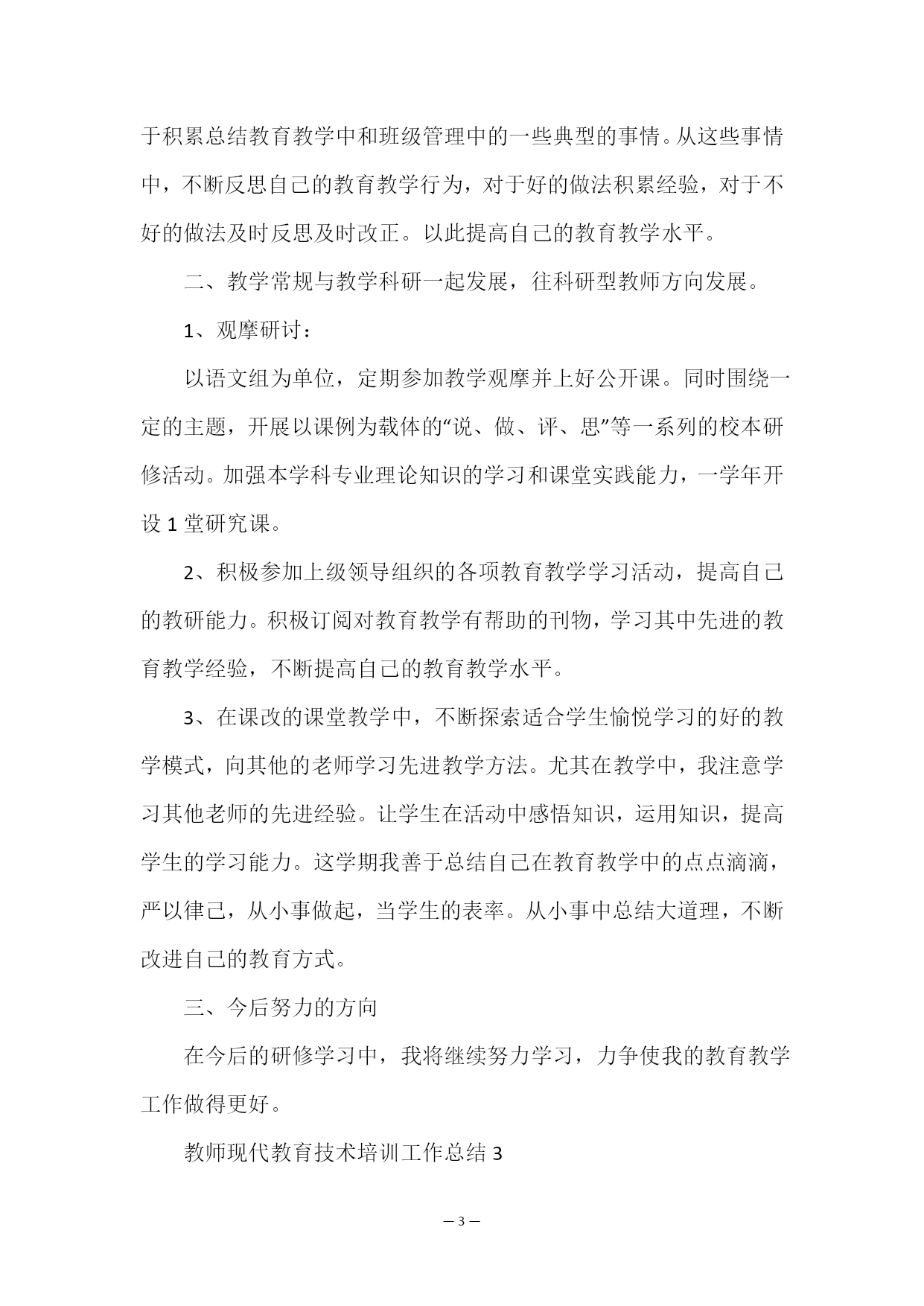 于积累总结教育教学中和班级管理中的一些典型的事情。从这些事情中，不断反思自己的教育教学行为，对于好的做法积累经验，对于不好的做法及时反思及时改正。以此提高自己的教育教学水平。

二、教学常规与教学科研一起发展，往科研型教师方向发展。

1、观摩研讨：

以语文组为单位，定期参加教学观摩并上好公开课。同时围绕一定的主题，开展以课例为载体的“说、做、评、思”等一系列的校本研修活动。加强本学科专业理论知识的学习和课堂实践能力，一学年开设 1 堂研究课。

2、积极参加上级领导组织的各项教育教学学习活动，提高自己的教研能力。积极订阅对教育教学有帮助的刊物，学习其中先进的教育教学经验，不断提高自己的教育教学水平。

3、在课改的课堂教学中，不断探索适合学生愉悦学习的好的教学模式，向其他的老师学习先进教学方法。尤其在教学中，我注意学习其他老师的先进经验。让学生在活动中感悟知识，运用知识，提高学生的学习能力。这学期我善于总结自己在教育教学中的点点滴滴，严以律己，从小事做起，当学生的表率。从小事中总结大道理，不断改进自己的教育方式。

三、今后努力的方向

在今后的研修学习中，我将继续努力学习，力争使我的教育教学工作做得更好。

教师现代教育技术培训工作总结 3

— 3 —